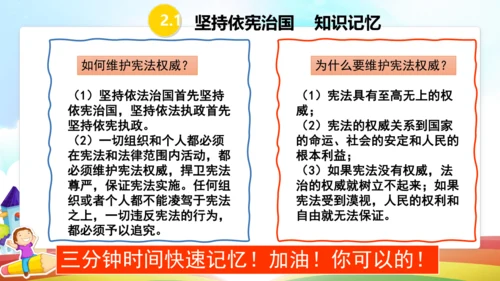 2.1 坚持依宪治国　知识记忆

如何维护宪法权威？

（1）坚持依法治国首先坚持依宪治国，坚持依法执政首先坚持依宪执政。
（2）一切组织和个人都必须在宪法和法律范围内活动，都必须维护宪法权威，捍卫宪法尊严，保证宪法实施。任何组织或者个人都不能凌驾于宪法之上，一切违反宪法的行为，都必须予以追究。

为什么要维护宪法权威？

（1）宪法具有至高无上的权威；
（2）宪法的权威关系到国家的命运、社会的安定和人民的根本利益；
（3）如果宪法没有权威，法治的权威就树立不起来；如果宪法受到漠视，人民的权利和自由就无法保证。

三分钟时间快速记忆！加油！你可以的！